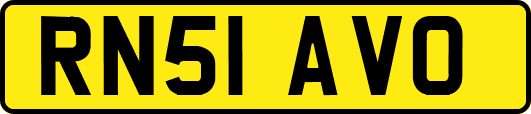 RN51 AVO